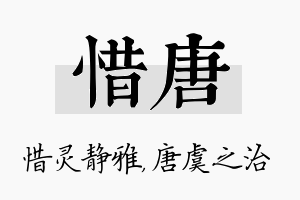 惜唐

惜灵静雅,唐虞之治